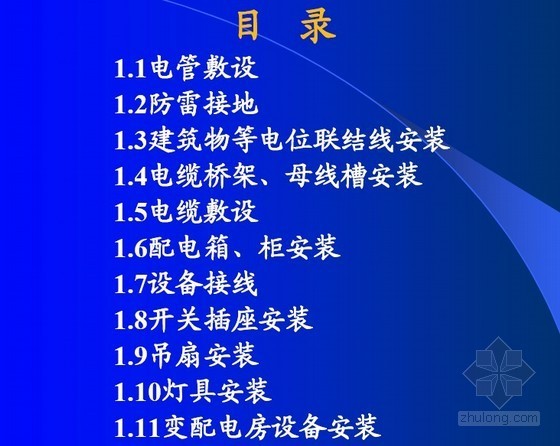 目 录

1.1电管敷设
1.2防雷接地
1.3建筑物等电位联结线安装
1.4电缆桥架、母线槽安装
1.5电缆敷设
1.6配电箱、柜安装
1.7设备接线
1.8开关插座安装
1.9吊扇安装
1.10灯具安装
1.11变配电房设备安装

zhulong.com